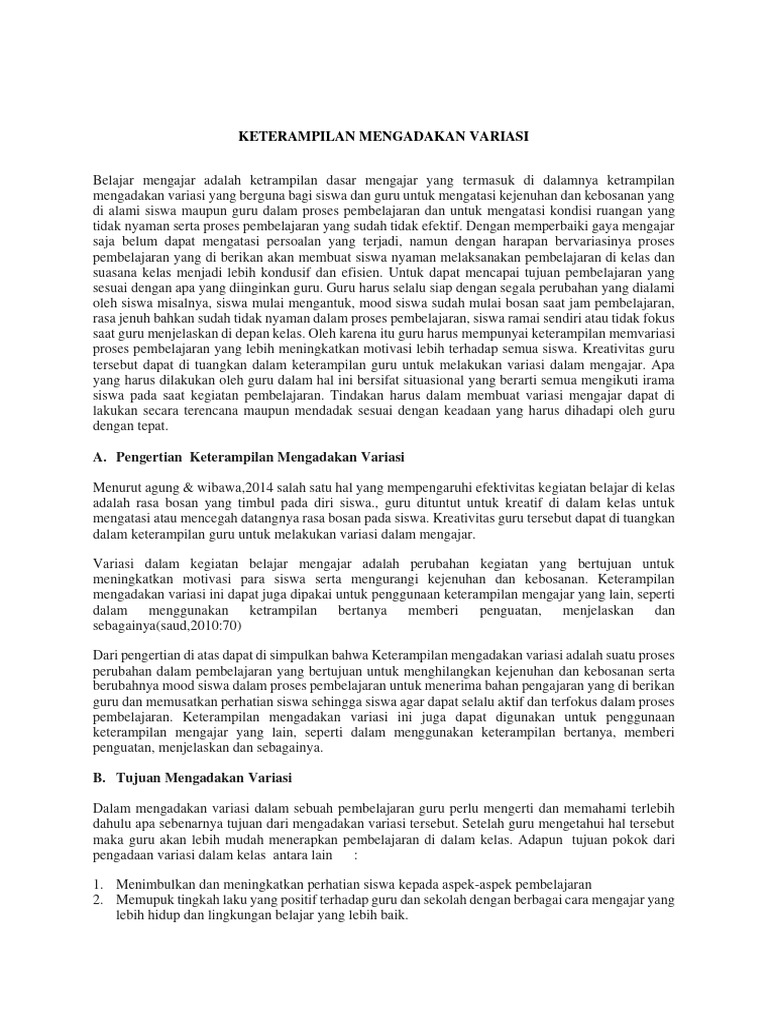 KETERAMPILAN MENGADAKAN VARIASI

Belajar mengajar adalah ketrampilan dasar mengajar yang termasuk di dalamnya ketrampilan mengadakan variasi yang berguna bagi siswa dan guru untuk mengatasi kejenuhan dan kebosanan yang di alami siswa maupun guru dalam proses pembelajaran dan untuk mengatasi kondisi ruangan yang tidak nyaman serta proses pembelajaran yang sudah tidak efektif. Dengan memperbaiki gaya mengajar saja belum dapat mengatasi persoalan yang terjadi, namun dengan harapan bervariasinya proses pembelajaran yang di berikan akan membuat siswa nyaman melaksanakan pembelajaran di kelas dan suasana kelas menjadi lebih kondusif dan efisien. Untuk dapat mencapai tujuan pembelajaran yang sesuai dengan apa yang diinginkan guru. Guru harus selalu siap dengan segala perubahan yang dialami oleh siswa misalnya, siswa mulai mengantuk, mood siswa sudah mulai bosan saat jam pembelajaran, rasa jenuh bahkan sudah tidak nyaman dalam proses pembelajaran, siswa ramai sendiri atau tidak fokus saat guru menjelaskan di depan kelas. Oleh karena itu guru harus mempunyai keterampilan memvariasi proses pembelajaran yang lebih meningkatkan motivasi lebih terhadap semua siswa. Kreativitas guru tersebut dapat di tuangkan dalam keterampilan guru untuk melakukan variasi dalam mengajar. Apa yang harus dilakukan oleh guru dalam hal ini bersifat situasional yang berarti semua mengikuti irama siswa pada saat kegiatan pembelajaran. Tindakan harus dalam membuat variasi mengajar dapat di lakukan secara terencana maupun mendadak sesuai dengan keadaan yang harus dihadapi oleh guru dengan tepat.

A. Pengertian Keterampilan Mengadakan Variasi

Menurut agung & wibawa,2014 salah satu hal yang mempengaruhi efektivitas kegiatan belajar di kelas adalah rasa bosan yang timbul pada diri siswa., guru dituntut untuk kreatif di dalam kelas untuk mengatasi atau mencegah datangnya rasa bosan pada siswa. Kreativitas guru tersebut dapat di tuangkan dalam keterampilan guru untuk melakukan variasi dalam mengajar.

Variasi dalam kegiatan belajar mengajar adalah perubahan kegiatan yang bertujuan untuk meningkatkan motivasi para siswa serta mengurangi kejenuhan dan kebosanan. Keterampilan mengadakan variasi ini dapat juga dipakai untuk penggunaan keterampilan mengajar yang lain, seperti dalam menggunakan ketrampilan bertanya memberi penguatan, menjelaskan dan sebagainya(saud,2010:70)

Dari pengertian di atas dapat di simpulkan bahwa Keterampilan mengadakan variasi adalah suatu proses perubahan dalam pembelajaran yang bertujuan untuk menghilangkan kejenuhan dan kebosanan serta berubahnya mood siswa dalam proses pembelajaran untuk menerima bahan pengajaran yang di berikan guru dan memusatkan perhatian siswa sehingga siswa agar dapat selalu aktif dan terfokus dalam proses pembelajaran. Keterampilan mengadakan variasi ini juga dapat digunakan untuk penggunaan keterampilan mengajar yang lain, seperti dalam menggunakan keterampilan bertanya, memberi penguatan, menjelaskan dan sebagainya.

B. Tujuan Mengadakan Variasi

Dalam mengadakan variasi dalam sebuah pembelajaran guru perlu mengerti dan memahami terlebih dahulu apa sebenarnya tujuan dari mengadakan variasi tersebut. Setelah guru mengetahui hal tersebut maka guru akan lebih mudah menerapkan pembelajaran di dalam kelas. Adapun tujuan pokok dari pengadaan variasi dalam kelas antara lain :

1. Menimbulkan dan meningkatkan perhatian siswa kepada aspek-aspek pembelajaran
2. Memupuk tingkah laku yang positif terhadap guru dan sekolah dengan berbagai cara mengajar yang lebih hidup dan lingkungan belajar yang lebih baik.